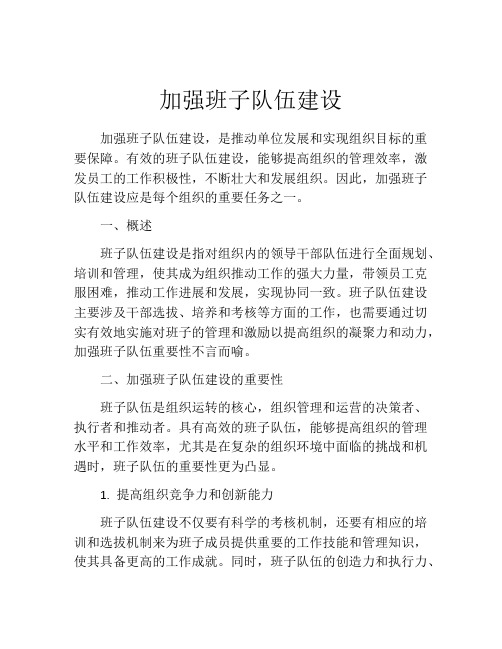 加强班子队伍建设

加强班子队伍建设，是推动单位发展和实现组织目标的重要保障。有效的班子队伍建设，能够提高组织的管理效率，激发员工的工作积极性，不断壮大和发展组织。因此，加强班子队伍建设应是每个组织的重要任务之一。

一、概述

班子队伍建设是指对组织内的领导干部队伍进行全面规划、培训和管理，使其成为组织推动工作的强大力量，带领员工克服困难，推动工作进展和发展，实现协同一致。班子队伍建设主要涉及干部选拔、培养和考核等方面的工作，也需要通过切实有效地实施对班子的管理和激励以提高组织的凝聚力和动力，加强班子队伍重要性不言而喻。

二、加强班子队伍建设的重要性

班子队伍是组织运转的核心，组织管理和运营的决策者、执行者和推动者。具有高效的班子队伍，能够提高组织的管理水平和工作效率，尤其是在复杂的组织环境中面临的挑战和机遇时，班子队伍的重要性更为凸显。

1. 提高组织竞争力和创新能力

班子队伍建设不仅要有科学的考核机制，还要有相应的培训和选拔机制来为班子成员提供重要的工作技能和管理知识，使其具备更高的工作成就。同时，班子队伍的创造力和执行力、